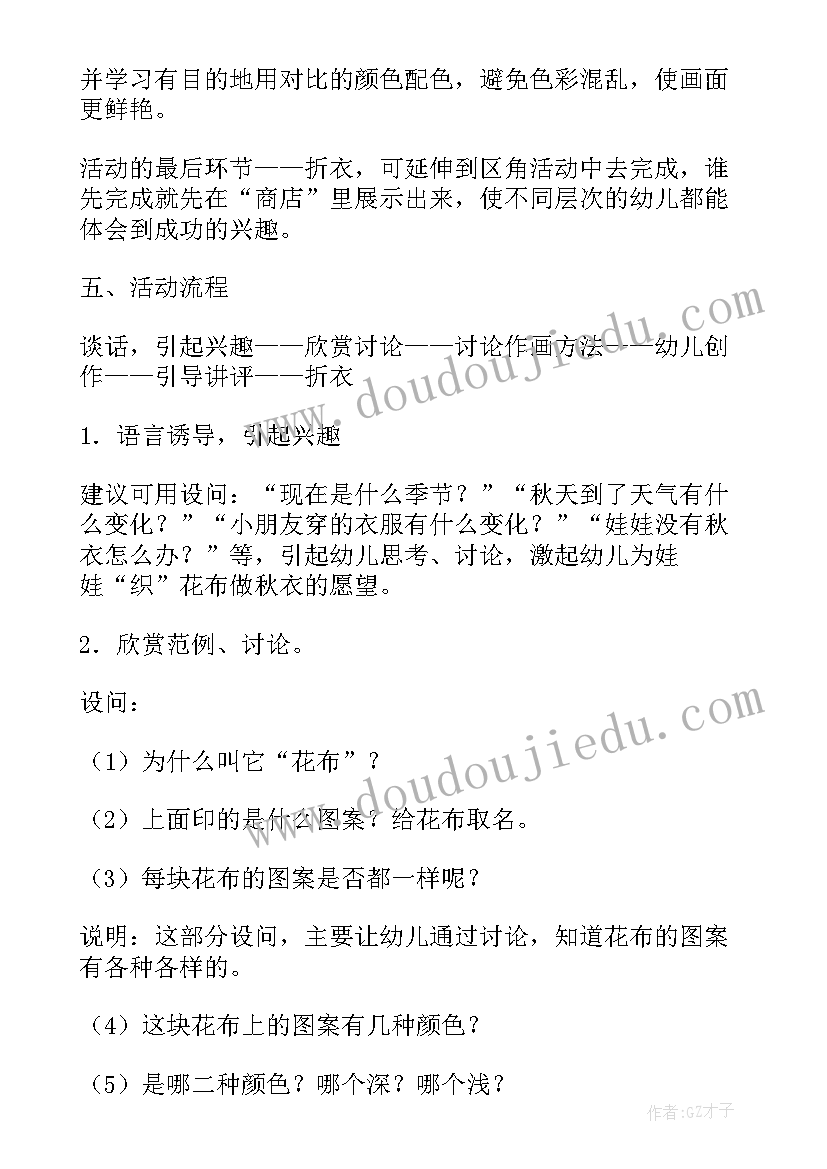 并学习有目的地用对比的颜色配色，避免色彩混乱，使画面更鲜艳。

活动的最后环节——折衣，可延伸到区角活动中去完成，谁先完成就先在“商店”里展示出来，使不同层次的幼儿都能体会到成功的兴趣。

五、活动流程

谈话，引起兴趣——欣赏讨论——讨论作画方法——幼儿创作——引导讲评——折衣

1．语言诱导，引起兴趣

建议可用设问：“现在是什么季节？”“秋天到了天气有什么变化？”“小朋友穿的衣服有什么变化？”“娃娃没有秋衣怎么办？”等，引起幼儿思考、讨论，激起幼儿为娃娃“织”花布做秋衣的愿望。

2．欣赏范例、讨论。

设问：

（1）为什么叫它“花布”？

（2）上面印的是什么图案？给花布取名。

（3）每块花布的图案是否都一样呢？

说明：这部分设问，主要让幼儿通过讨论，知道花布的图案有各种各样的。

（4）这块花布上的图案有几种颜色？

（5）是哪二种颜色？哪个深？哪个浅？

www.doudoujiedu.com

www.doudoujiedu.com

作者:GZ才子